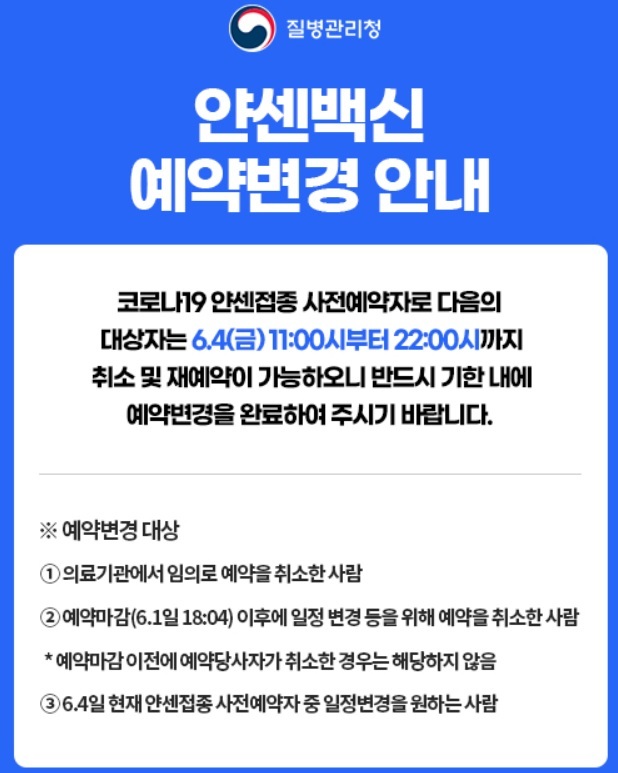 질병관리청

얀센백신
예약변경 안내

코로나19 얀센접종 사전예약자로 다음의 대상자는 6.4(금) 11:00시부터 22:00시까지 취소 및 재예약이 가능하오니 반드시 기한 내에 예약변경을 완료하여 주시기 바랍니다.

※ 예약변경 대상

① 의료기관에서 임의로 예약을 취소한 사람

② 예약마감(6.1일 18:04) 이후에 일정 변경 등을 위해 예약을 취소한 사람

* 예약마감 이전에 예약당사자가 취소한 경우는 해당하지 않음

③ 6.4일 현재 얀센접종 사전예약자 중 일정변경을 원하는 사람